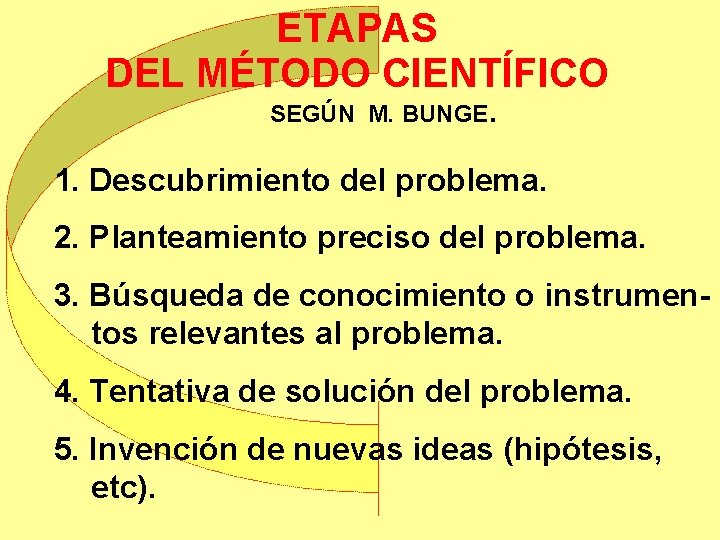 ETAPAS
DEL MÉTODO CIENTÍFICO
SEGÚN M. BUNGE.

1. Descubrimiento del problema.

2. Planteamiento preciso del problema.

3. Búsqueda de conocimiento o instrumentos relevantes al problema.

4. Tentativa de solución del problema.

5. Invención de nuevas ideas (hipótesis, etc).